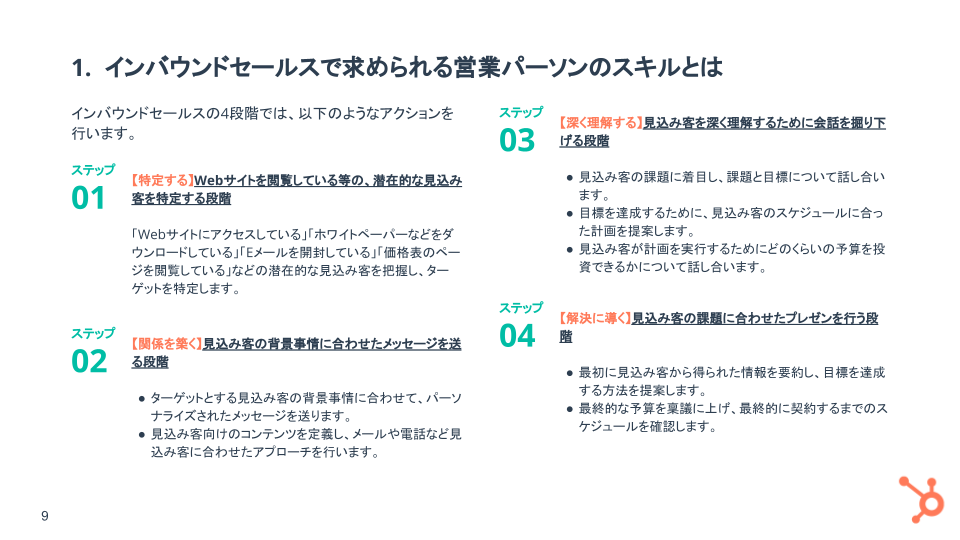 1. インバウンドセールスで求められる営業パーソンのスキルとは

インバウンドセールスの4段階では、以下のようなアクションを行います。

ステップ
01

【特定する】Webサイトを閲覧している等の、潜在的な見込み客を特定する段階

「Webサイトにアクセスしている」「ホワイトペーパーなどをダウンロードしている」「Eメールを開封している」「価格表のページを閲覧している」などの潜在的な見込み客を把握し、ターゲットを特定します。

ステップ
02

【関係を築く】見込み客の背景事情に合わせたメッセージを送る段階

● ターゲットとする見込み客の背景事情に合わせて、パーソナライズされたメッセージを送ります。
● 見込み客向けのコンテンツを定義し、メールや電話など見込み客に合わせたアプローチを行います。

ステップ
03

【深く理解する】見込み客を深く理解するために会話を掘り下げる段階

● 見込み客の課題に着目し、課題と目標について話し合います。
● 目標を達成するために、見込み客のスケジュールに合った計画を提案します。
● 見込み客が計画を実行するためにどのくらいの予算を投資できるかについて話し合います。

ステップ
04

【解決に導く】見込み客の課題に合わせたプレゼンを行う段階

● 最初に見込み客から得られた情報を要約し、目標を達成する方法を提案します。
● 最終的な予算を稟議に上げ、最終的に契約するまでのスケジュールを確認します。

9